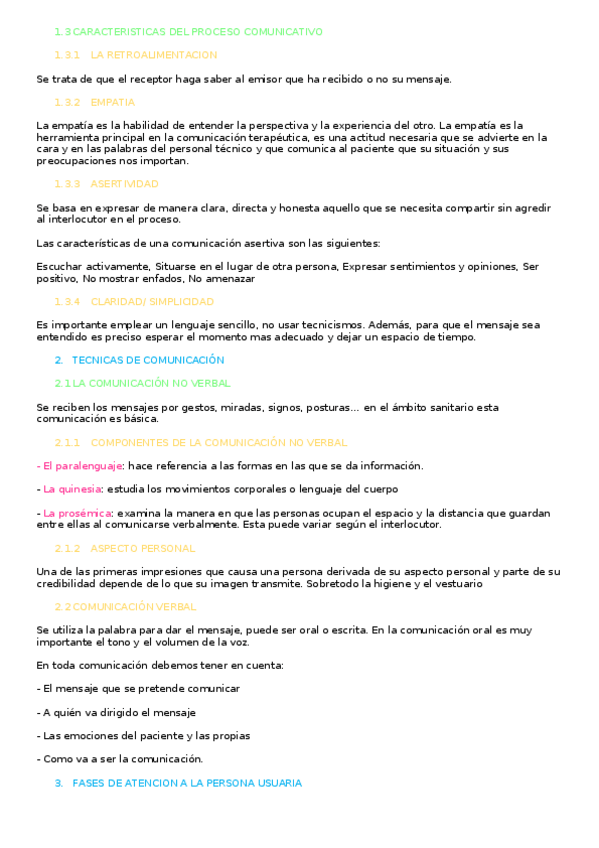 1.3.CARACTERISTICAS DEL PROCESO COMUNICATIVO

1.3.1 LA RETROALIMENTACION

Se trata de que el receptor haga saber al emisor que ha recibido o no su mensaje.

1.3.2 EMPATIA

La empatía es la habilidad de entender la perspectiva y la experiencia del otro. La empatía es la herramienta principal en la comunicación terapéutica, es una actitud necesaria que se advierte en la cara y en las palabras del personal técnico y que comunica al paciente que su situación y sus preocupaciones nos importan.

1.3.3 ASERTIVIDAD

Se basa en expresar de manera clara, directa y honesta aquello que se necesita compartir sin agredir al interlocutor en el proceso.

Las características de una comunicación asertiva son las siguientes:

Escuchar activamente, Situarse en el lugar de otra persona, Expresar sentimientos y opiniones, Ser positivo, No mostrar enfados, No amenazar

1.3.4 CLARIDAD/ SIMPLICIDAD

Es importante emplear un lenguaje sencillo, no usar tecnicismos. Además, para que el mensaje sea entendido es preciso esperar el momento mas adecuado y dejar un espacio de tiempo.

2. TECNICAS DE COMUNICACIÓN

2.1.LA COMUNICACIÓN NO VERBAL

Se reciben los mensajes por gestos, miradas, signos, posturas... en el ámbito sanitario esta comunicación es básica.

2.1.1 COMPONENTES DE LA COMUNICACIÓN NO VERBAL

- El paralenguaje: hace referencia a las formas en las que se da información.

- La quinesia: estudia los movimientos corporales o lenguaje del cuerpo

- La prosémica: examina la manera en que las personas ocupan el espacio y la distancia que guardan entre ellas al comunicarse verbalmente. Esta puede variar según el interlocutor.

2.1.2 ASPECTO PERSONAL

Una de las primeras impresiones que causa una persona derivada de su aspecto personal y parte de su credibilidad depende de lo que su imagen transmite. Sobretodo la higiene y el vestuario

2.2.COMUNICACIÓN VERBAL

Se utiliza la palabra para dar el mensaje, puede ser oral o escrita. En la comunicación oral es muy importante el tono y el volumen de la voz.

En toda comunicación debemos tener en cuenta:

- El mensaje que se pretende comunicar

- A quién va dirigido el mensaje

- Las emociones del paciente y las propias

- Como va a ser la comunicación.

3. FASES DE ATENCION A LA PERSONA USUARIA